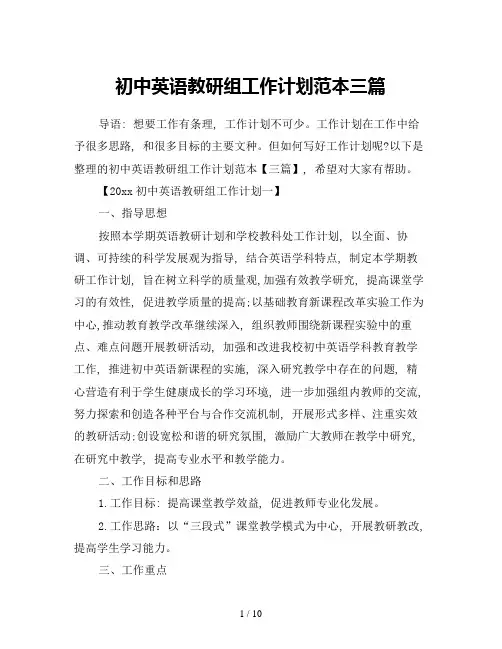 初中英语教研组工作计划范本三篇

导语：想要工作有条理，工作计划不可少。工作计划在工作中给予很多思路，和很多目标的主要文种。但如何写好工作计划呢?以下是整理的初中英语教研组工作计划范本【三篇】，希望对大家有帮助。

【20xx 初中英语教研组工作计划一】

一、指导思想

按照本学期英语教研计划和学校教科处工作计划，以全面、协调、可持续的科学发展观为指导，结合英语学科特点，制定本学期教研工作计划，旨在树立科学的质量观，加强有效教学研究，提高课堂学习的有效性，促进教学质量的提高；以基础教育新课程改革实验工作为中心，推动教育教学改革继续深入，组织教师围绕新课程实验中的重点、难点问题开展教研活动，加强和改进我校初中英语学科教育教学工作，推进初中英语新课程的实施，深入研究教学中存在的问题，精心营造有利于学生健康成长的学习环境，进一步加强组内教师的交流，努力探索和创造各种平台与合作交流机制，开展形式多样、注重实效的教研活动；创设宽松和谐的研究氛围，激励广大教师在教学中研究，在研究中教学，提高专业水平和教学能力。

二、工作目标和思路

1.工作目标：提高课堂教学效益，促进教师专业化发展。

2.工作思路：以“三段式”课堂教学模式为中心，开展教研教改，提高学生学习能力。

三、工作重点

1 / 10